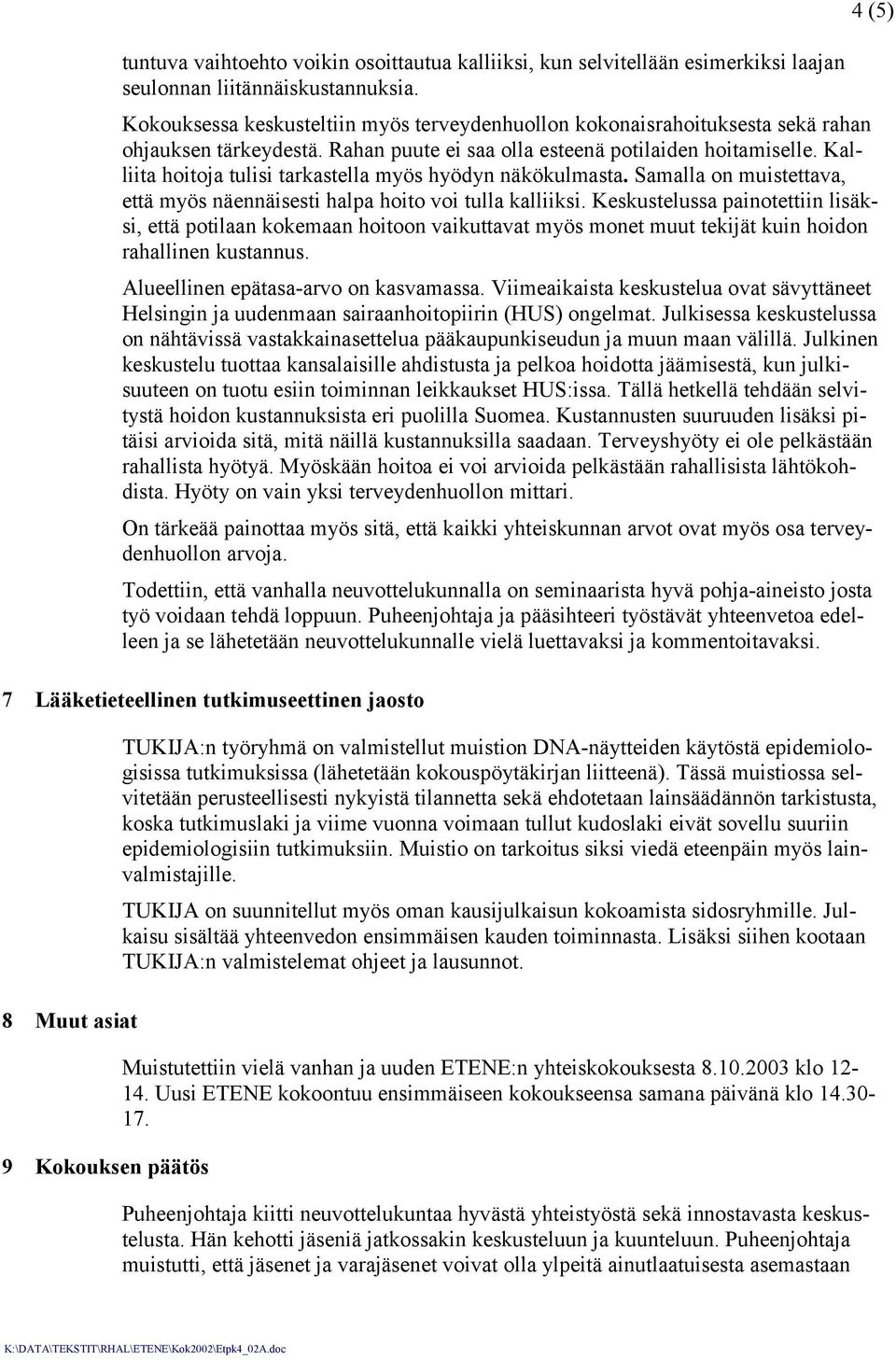 4 (5)

tuntuva vaihtoehto voikin osoittautua kalliiksi, kun selvitellään esimerkiksi laajan seulonnan liitännäiskustannuksia.

Kokouksessa keskusteltiin myös terveydenhuollon kokonaisrahoituksesta sekä rahan ohjauksen tärkeydestä. Rahan puute ei saa olla esteenä potilaiden hoitamiselle. Kalliita hoitoja tulisi tarkastella myös hyödyn näkökulmasta. Samalla on muistettava, että myös näennäisesti halpa hoito voi tulla kalliiksi. Keskustelussa painotettiin lisäksi, että potilaan kokemaan hoitoon vaikuttavat myös monet muut tekijät kuin hoidon rahallinen kustannus.

Alueellinen epätasa-arvo on kasvamassa. Viimeaikaista keskustelua ovat sävyttäneet Helsingin ja uudenmaan sairaanhoitopiirin (HUS) ongelmat. Julkisessa keskustelussa on nähtävissä vastakkainasettelua pääkaupunkiseudun ja muun maan välillä. Julkinen keskustelu tuottaa kansalaisille ahdistusta ja pelkoa hoidotta jäämisestä, kun julkisuuteen on tuotu esiin toiminnan leikkaukset HUS:issa. Tällä hetkellä tehdään selvitystä hoidon kustannuksista eri puolilla Suomea. Kustannusten suuruuden lisäksi pitäisi arvioida sitä, mitä näillä kustannuksilla saadaan. Terveyshyöty ei ole pelkästään rahallista hyötyä. Myöskään hoitoa ei voi arvioida pelkästään rahallisista lähtökohdista. Hyöty on vain yksi terveydenhuollon mittari.

On tärkeää painottaa myös sitä, että kaikki yhteiskunnan arvot ovat myös osa terveydenhuollon arvoja.

Todettiin, että vanhalla neuvottelukunnalla on seminaarista hyvä pohja-aineisto josta työ voidaan tehdä loppuun. Puheenjohtaja ja pääsihteeri työstävät yhteenvetoa edelleen ja se lähetetään neuvottelukunnalle vielä luettavaksi ja kommentoitavaksi.

7 Lääketieteellinen tutkimuseettinen jaosto

TUKIJA:n työryhmä on valmistellut muistion DNA-näytteiden käytöstä epidemiologisissa tutkimuksissa (lähetetään kokouspöytäkirjan liitteenä). Tässä muistiossa selvitetään perusteellisesti nykyistä tilannetta sekä ehdotetaan lainsäädännön tarkistusta, koska tutkimuslaki ja viime vuonna voimaan tullut kudoslaki eivät sovellu suuriin epidemiologisiin tutkimuksiin. Muistio on tarkoitus siksi viedä eteenpäin myös lainvalmistajille.

TUKIJA on suunnitellut myös oman kausijulkaisun kokoamista sidosryhmille. Julkaisu sisältää yhteenvedon ensimmäisen kauden toiminnasta. Lisäksi siihen kootaan TUKIJA:n valmistelemat ohjeet ja lausunnot.

8 Muut asiat

Muistutettiin vielä vanhan ja uuden ETENE:n yhteiskokouksesta 8.10.2003 klo 12-14. Uusi ETENE kokoontuu ensimmäiseen kokoukseensa samana päivänä klo 14.30-17.

9 Kokouksen päätös

Puheenjohtaja kiitti neuvottelukuntaa hyvästä yhteistyöstä sekä innostavasta keskustelusta. Hän kehotti jäseniä jatkossakin keskusteluun ja kuunteluun. Puheenjohtaja muistutti, että jäsenet ja varajäsenet voivat olla ylpeitä ainutlaatuisesta asemastaan

K:\DATA\TEKSTIT\RHAL\ETENE\Kok2002\Etpk4_02A.doc